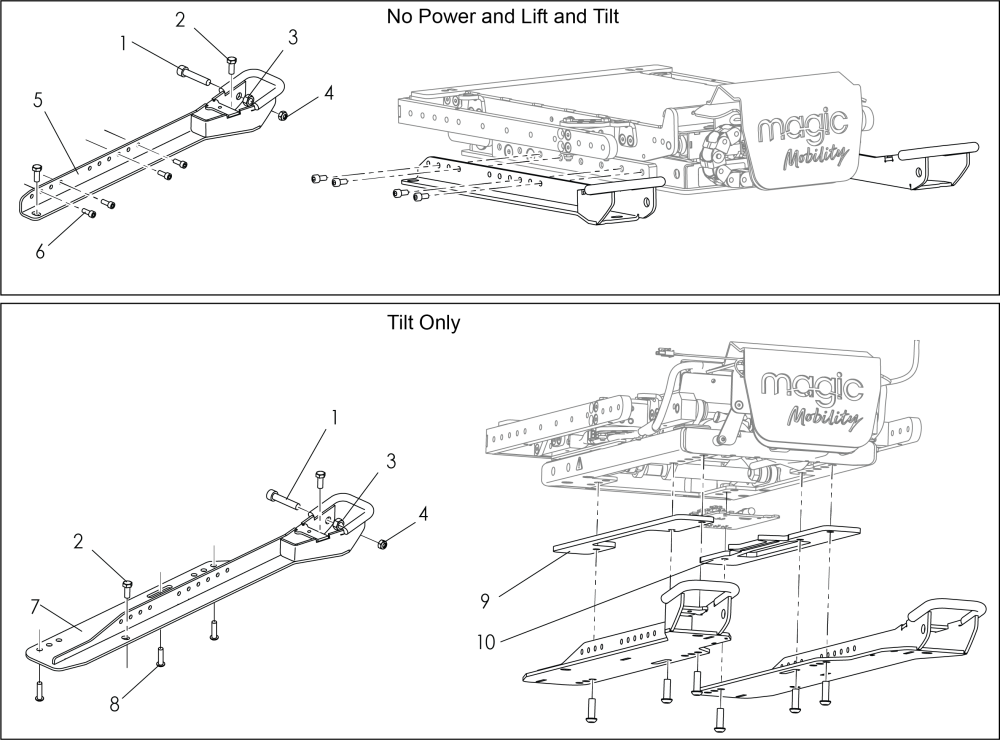 No Power and Lift and Tilt

2
1
3
4
5
6

magic Mobility

Tilt Only

1
3
4
2
7
8

magic Mobility

9
10